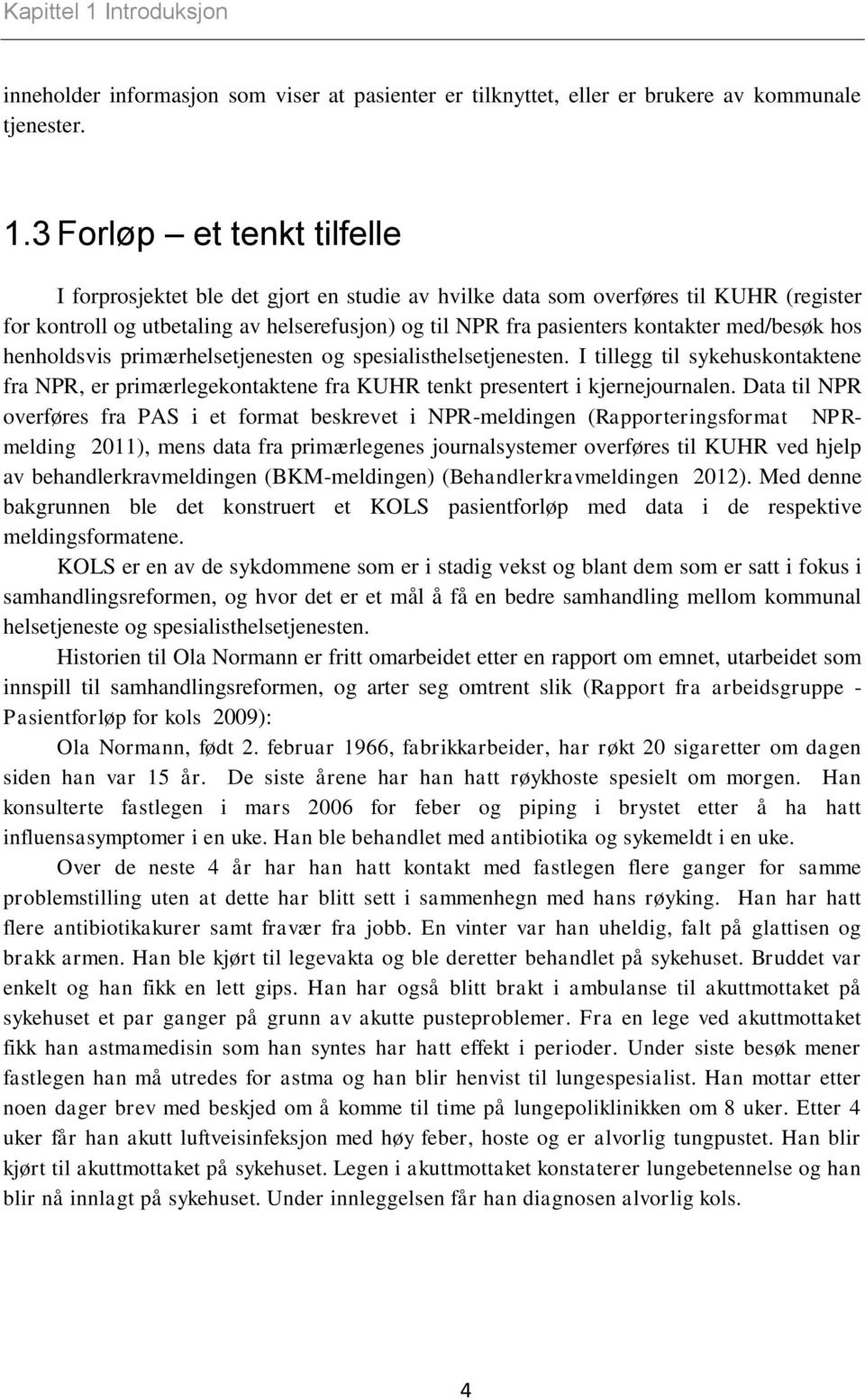 Kapittel 1 Introduksjon

inneholder informasjon som viser at pasienter er tilknyttet, eller er brukere av kommunale tjenester.

1.3 Forløp – et tenkt tilfelle

I forprosjektet ble det gjort en studie av hvilke data som overføres til KUHR (register for kontroll og utbetaling av helserefusjon) og til NPR fra pasienters kontakter med/besøk hos henholdsvis primærhelsetjenesten og spesialisthelsetjenesten. I tillegg til sykehuskontaktene fra NPR, er primærlegekontaktene fra KUHR tenkt presentert i kjernejournalen. Data til NPR overføres fra PAS i et format beskrevet i NPR-meldingen (Rapporteringsformat NPR-melding 2011), mens data fra primærlegenes journalsystemer overføres til KUHR ved hjelp av behandlerkravmeldingen (BKM-meldingen) (Behandlerkravmeldingen 2012). Med denne bakgrunnen ble det konstruert et KOLS pasientforløp med data i de respektive meldingsformatene.

KOLS er en av de sykdommene som er i stadig vekst og blant dem som er satt i fokus i samhandlingsreformen, og hvor det er et mål å få en bedre samhandling mellom kommunal helsetjeneste og spesialisthelsetjenesten.

Historien til Ola Normann er fritt omarbeidet etter en rapport om emnet, utarbeidet som innspill til samhandlingsreformen, og arter seg omtrent slik (Rapport fra arbeidsgruppe - Pasientforløp for kols 2009):

Ola Normann, født 2. februar 1966, fabrikkarbeider, har røkt 20 sigaretter om dagen siden han var 15 år. De siste årene har han hatt røykhoste spesielt om morgen. Han konsulterte fastlegen i mars 2006 for feber og piping i brystet etter å ha hatt influensasymptomer i en uke. Han ble behandlet med antibiotika og sykemeldt i en uke.

Over de neste 4 år har han hatt kontakt med fastlegen flere ganger for samme problemstilling uten at dette har blitt sett i sammenhegn med hans røyking. Han har hatt flere antibiotikakurer samt fravær fra jobb. En vinter var han uheldig, falt på glattisen og brakk armen. Han ble kjørt til legevakta og ble deretter behandlet på sykehuset. Bruddet var enkelt og han fikk en lett gips. Han har også blitt brakt i ambulanse til akuttmottaket på sykehuset et par ganger på grunn av akutte pusteproblemer. Fra en lege ved akuttmottaket fikk han astmamedisin som han syntes har hatt effekt i perioder. Under siste besøk mener fastlegen han må utredes for astma og han blir henvist til lungespesialist. Han mottar etter noen dager brev med beskjed om å komme til time på lungepoliklinikken om 8 uker. Etter 4 uker får han akutt luftveisinfeksjon med høy feber, hoste og er alvorlig tungpustet. Han blir kjørt til akuttmottaket på sykehuset. Legen i akuttmottaket konstaterer lungebetennelse og han blir nå innlagt på sykehuset. Under innleggelsen får han diagnosen alvorlig kols.

4